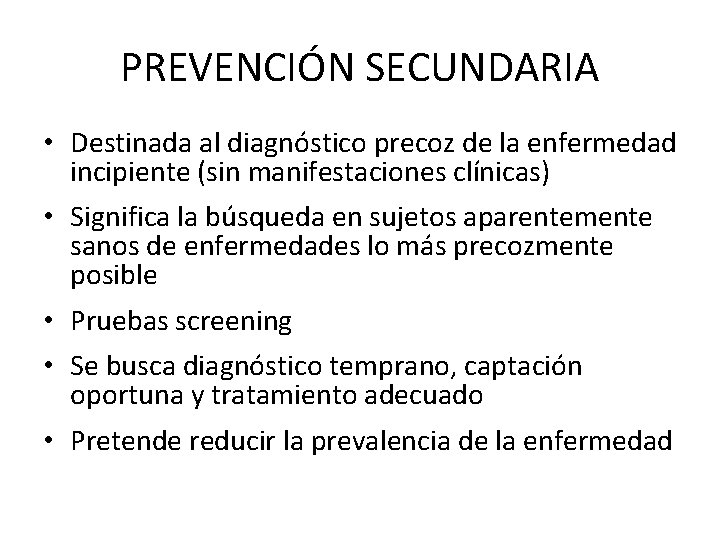 PREVENCIÓN SECUNDARIA

• Destinada al diagnóstico precoz de la enfermedad incipiente (sin manifestaciones clínicas)

• Significa la búsqueda en sujetos aparentemente sanos de enfermedades lo más precozmente posible

• Pruebas screening

• Se busca diagnóstico temprano, captación oportuna y tratamiento adecuado

• Pretende reducir la prevalencia de la enfermedad